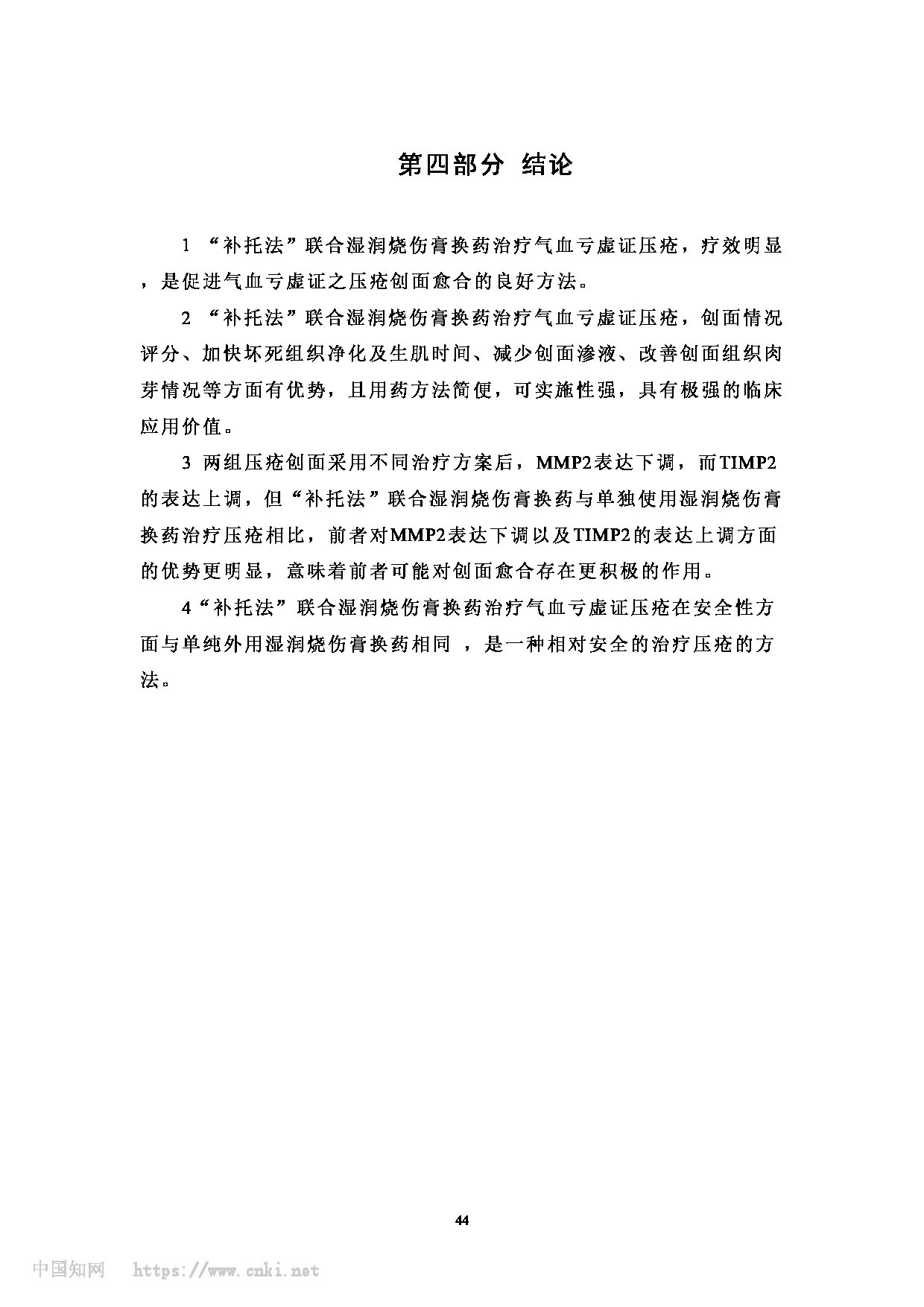 第四部分 结论

1 “补托法”联合湿润烧伤膏换药治疗气血亏虚证压疮，疗效明显，是促进气血亏虚证之压疮创面愈合的良好方法。

2 “补托法”联合湿润烧伤膏换药治疗气血亏虚证压疮，创面情况评分、加快坏死组织净化及生肌时间、减少创面渗液、改善创面组织肉芽情况等方面有优势，且用药方法简便，可实施性强，具有极强的临床应用价值。

3 两组压疮创面采用不同治疗方案后，MMP2表达下调，而TIMP2的表达上调，但“补托法”联合湿润烧伤膏换药与单独使用湿润烧伤膏换药治疗压疮相比，前者对MMP2表达下调以及TIMP2的表达上调方面的优势更明显，意味着前者可能对创面愈合存在更积极的作用。

4“补托法”联合湿润烧伤膏换药治疗气血亏虚证压疮在安全性方面与单纯外用湿润烧伤膏换药相同 ，是一种相对安全的治疗压疮的方法。

44

中国知网 https://www.cnki.net